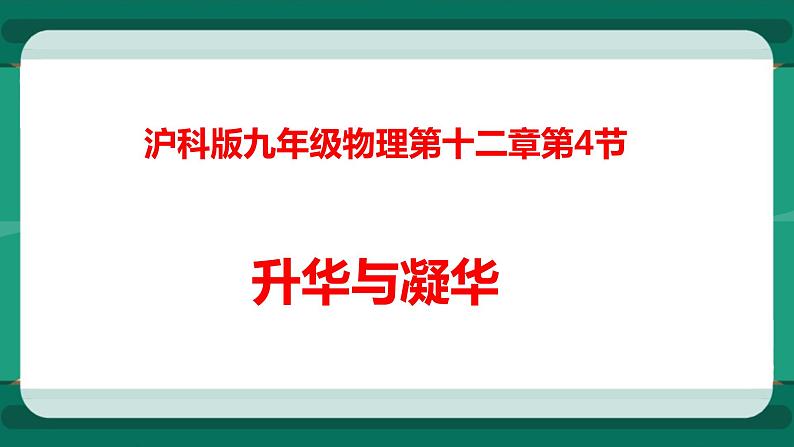 沪科版九年级物理第十二章第4节

升华与凝华